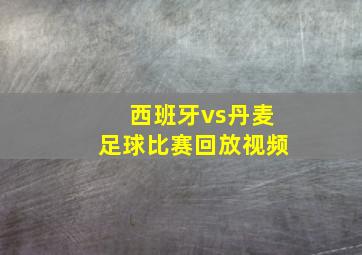 西班牙vs丹麦
足球比赛回放视频